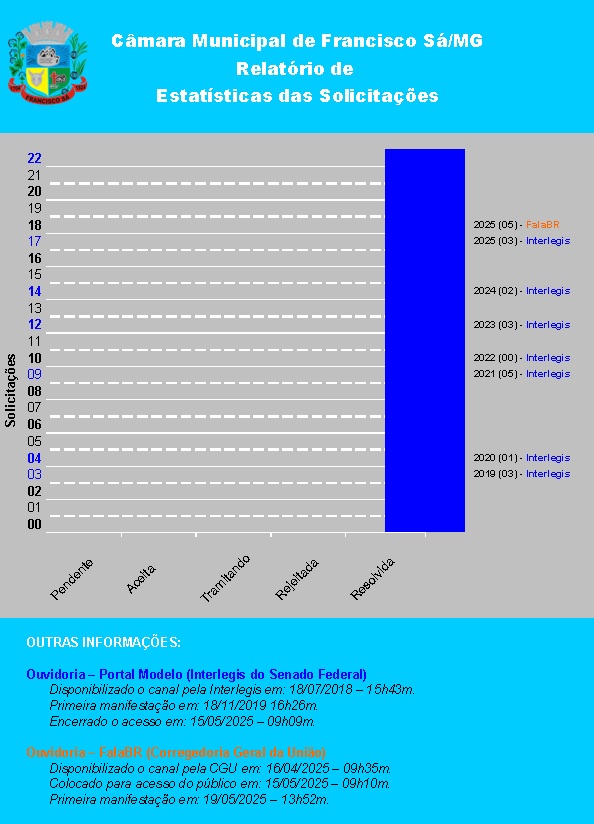 FRANCISCO SÁ

Câmara Municipal de Francisco Sá/MG
Relatório de
Estatísticas das Solicitações

Solicitações

22
21
20
19
18
17
16
15
14
13
12
11
10
09
08
07
06
05
04
03
02
01
00

2025 (05) - FalaBR
2025 (03) - Interlegis
2024 (02) - Interlegis
2023 (03) - Interlegis
2022 (00) - Interlegis
2021 (05) - Interlegis
2020 (01) - Interlegis
2019 (03) - Interlegis

Pendente
Aceita
Tramitando
Rejeitada
Resolvida

OUTRAS INFORMAÇÕES:

Ouvidoria – Portal Modelo (Interlegis do Senado Federal)
Disponibilizado o canal pela Interlegis em: 18/07/2018 – 15h43m.
Primeira manifestação em: 18/11/2019 16h26m.
Encerrado o acesso em: 15/05/2025 – 09h09m.

Ouvidoria – FalaBR (Corregedoria Geral da União)
Disponibilizado o canal pela CGU em: 16/04/2025 – 09h35m.
Colocado para acesso do público em: 15/05/2025 – 09h10m.
Primeira manifestação em: 19/05/2025 – 13h52m.